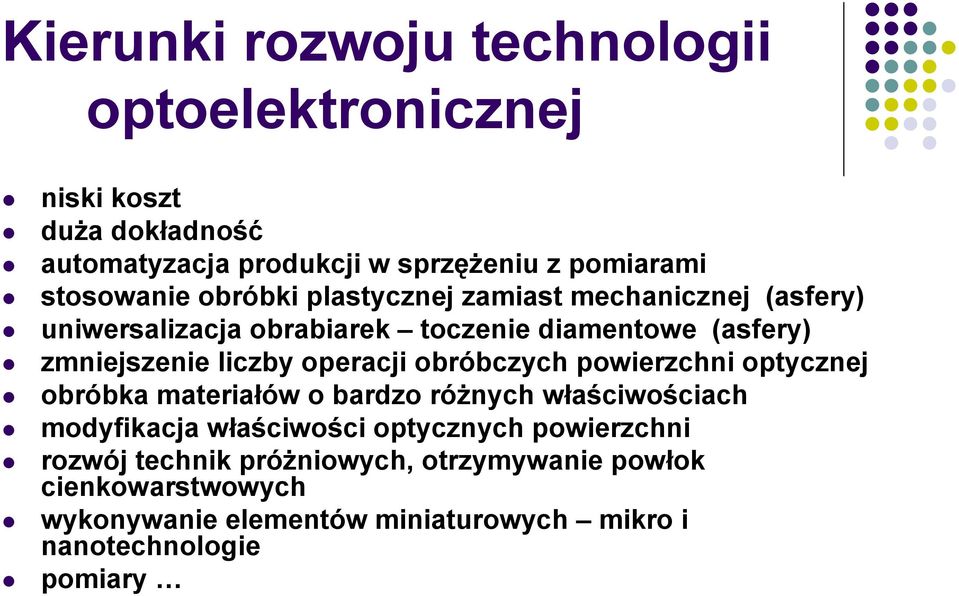 Kierunki rozwoju technologii optoelektronicznej

- niski koszt
- duża dokładność
- automatyzacja produkcji w sprzężeniu z pomiarami
- stosowanie obróbki plastycznej zamiast mechanicznej (asfery)
- uniwersalizacja obrabiarek – toczenie diamentowe (asfery)
- zmniejszenie liczby operacji obróbczych powierzchni optycznej
- obróbka materiałów o bardzo różnych właściwościach
- modyfikacja właściwości optycznych powierzchni
- rozwój technik próżniowych, otrzymywanie powłok cienkowarstwowych
- wykonywanie elementów miniaturowych – mikro i nanotechnologie
- pomiary …